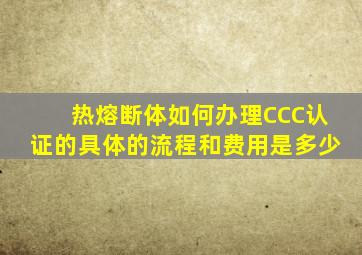 热熔断体如何办理CCC认证的具体的流程和费用是多少